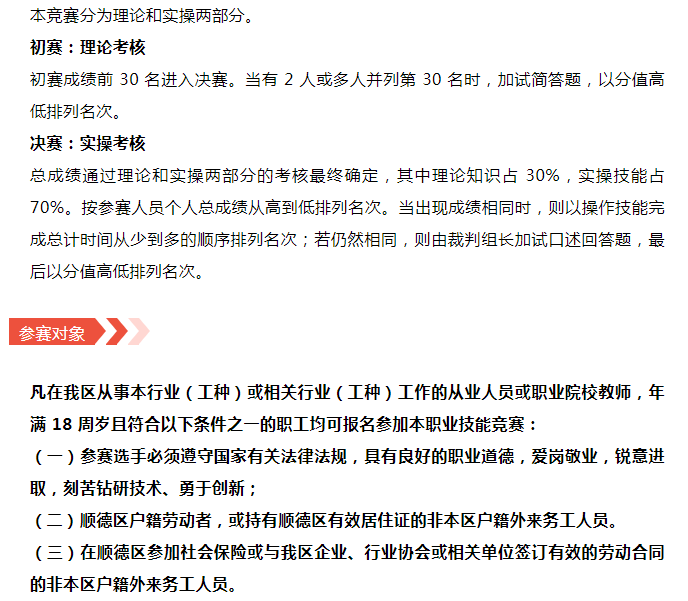 本竞赛分为理论和实操两部分。

初赛：理论考核

初赛成绩前 30 名进入决赛。当有 2 人或多人并列第 30 名时，加试简答题，以分值高低排列名次。

决赛：实操考核

总成绩通过理论和实操两部分的考核最终确定，其中理论知识占 30%，实操技能占 70%。按参赛人员个人总成绩从高到低排列名次。当出现成绩相同时，则以操作技能完成总计时间从少到多的顺序排列名次；若仍然相同，则由裁判组长加试口述回答题，最后以分值高低排列名次。

参赛对象

凡在我区从事本行业（工种）或相关行业（工种）工作的从业人员或职业院校教师，年满 18 周岁且符合以下条件之一的职工均可报名参加本职业技能竞赛：

（一）参赛选手必须遵守国家有关法律法规，具有良好的职业道德，爱岗敬业，锐意进取，刻苦钻研技术、勇于创新；

（二）顺德区户籍劳动者，或持有顺德区有效居住证的非本区户籍外来务工人员。

（三）在顺德区参加社会保险或与我区企业、行业协会或相关单位签订有效的劳动合同的非本区户籍外来务工人员。